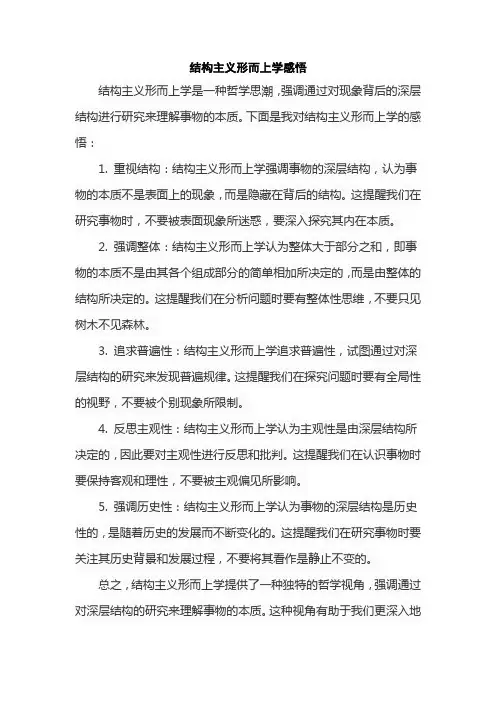 结构主义形而上学感悟

结构主义形而上学是一种哲学思潮，强调通过对现象背后的深层结构进行研究来理解事物的本质。下面是我对结构主义形而上学的感悟：

1. 重视结构：结构主义形而上学强调事物的深层结构，认为事物的本质不是表面上的现象，而是隐藏在背后的结构。这提醒我们在研究事物时，不要被表面现象所迷惑，要深入探究其内在本质。

2. 强调整体：结构主义形而上学认为整体大于部分之和，即事物的本质不是由其各个组成部分的简单相加所决定的，而是由整体的结构所决定的。这提醒我们在分析问题时要有整体性思维，不要只见树木不见森林。

3. 追求普遍性：结构主义形而上学追求普遍性，试图通过对深层结构的研究来发现普遍规律。这提醒我们在探究问题时要有全局性的视野，不要被个别现象所限制。

4. 反思主观性：结构主义形而上学认为主观性是由深层结构所决定的，因此要对主观性进行反思和批判。这提醒我们在认识事物时要保持客观和理性，不要被主观偏见所影响。

5. 强调历史性：结构主义形而上学认为事物的深层结构是历史性的，是随着历史的发展而不断变化的。这提醒我们在研究事物时要关注其历史背景和发展过程，不要将其看作是静止不变的。

总之，结构主义形而上学提供了一种独特的哲学视角，强调通过对深层结构的研究来理解事物的本质。这种视角有助于我们更深入地